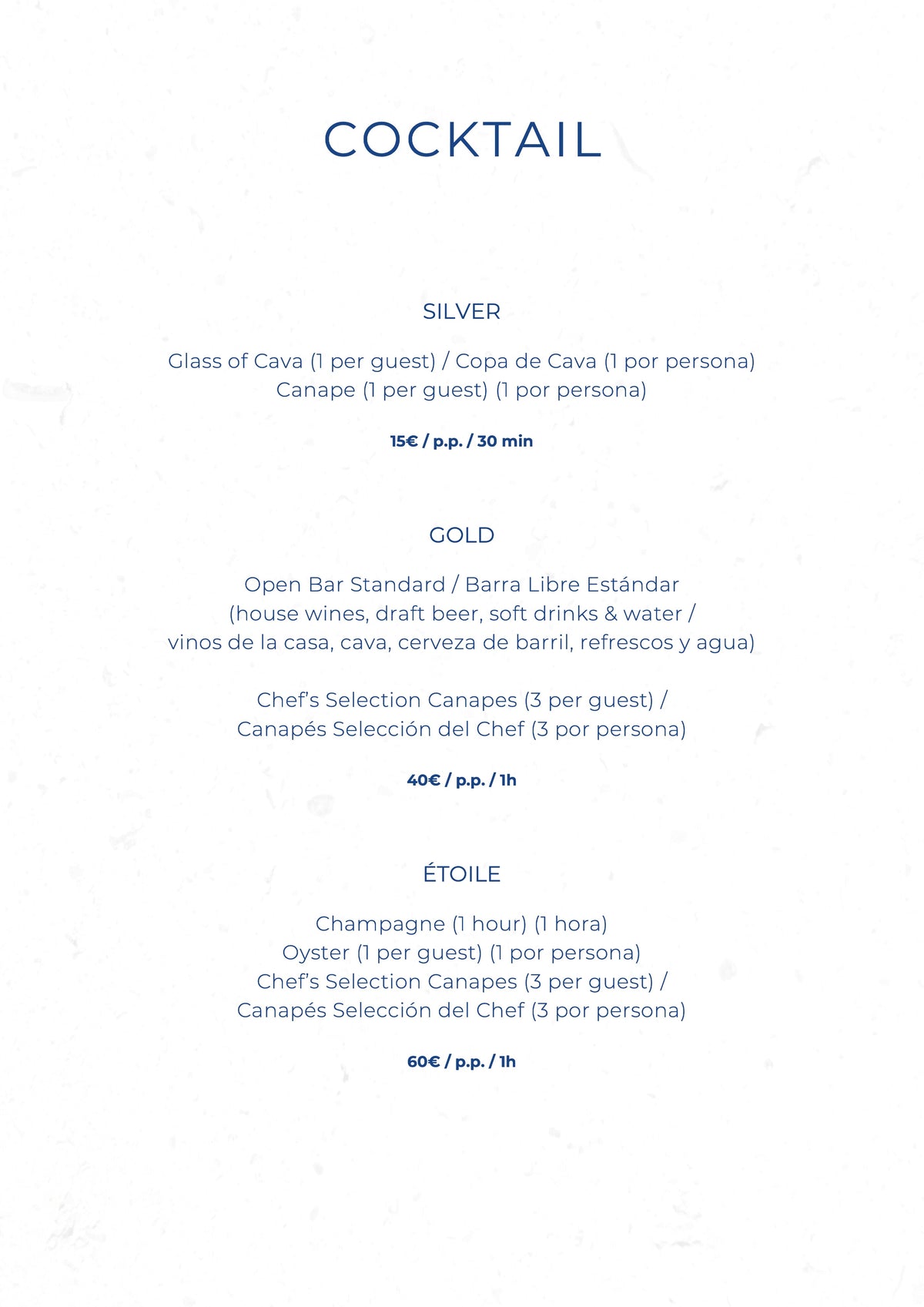 COCKTAIL

SILVER

Glass of Cava (1 per guest) / Copa de Cava (1 por persona)
Canape (1 per guest) (1 por persona)

15€ / p.p. / 30 min

GOLD

Open Bar Standard / Barra Libre Estándar
(house wines, draft beer, soft drinks & water /
vinos de la casa, cava, cerveza de barril, refrescos y agua)

Chef's Selection Canapes (3 per guest) /
Canapés Selección del Chef (3 por persona)

40€ / p.p. / 1h

ÉTOILE

Champagne (1 hour) (1 hora)
Oyster (1 per guest) (1 por persona)
Chef's Selection Canapes (3 per guest) /
Canapés Selección del Chef (3 por persona)

60€ / p.p. / 1h